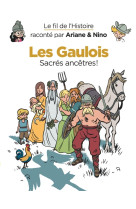 Le fil de l'Histoire
raconté par Ariane & Nino

Les Gaulois
Sacrés ancêtres!